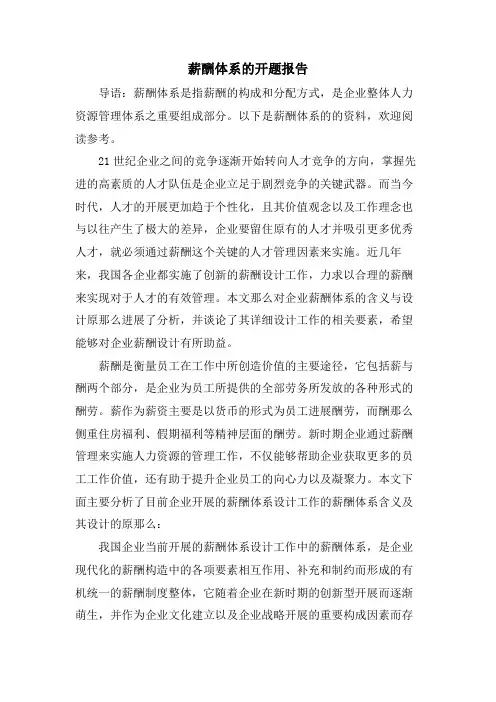 薪酬体系的开题报告

导语：薪酬体系是指薪酬的构成和分配方式，是企业整体人力资源管理体系之重要组成部分。以下是薪酬体系的的资料，欢迎阅读参考。

21世纪企业之间的竞争逐渐开始转向人才竞争的方向，掌握先进的高素质的人才队伍是企业立足于剧烈竞争的关键武器。而当今时代，人才的开展更加趋于个性化，且其价值观念以及工作理念也与以往产生了极大的差异，企业要留住原有的人才并吸引更多优秀人才，就必须通过薪酬这个关键的人才管理因素来实施。近几年来，我国各企业都实施了创新的薪酬设计工作，力求以合理的薪酬来实现对于人才的有效管理。本文那么对企业薪酬体系的含义与设计原那么进展了分析，并谈论了其详细设计工作的相关要素，希望能够对企业薪酬设计有所助益。

薪酬是衡量员工在工作中所创造价值的主要途径，它包括薪与酬两个部分，是企业为员工所提供的全部劳务所发放的各种形式的酬劳。薪作为薪资主要是以货币的形式为员工进展酬劳，而酬那么侧重住房福利、假期福利等精神层面的酬劳。新时期企业通过薪酬管理来实施人力资源的管理工作，不仅能够帮助企业获取更多的员工工作价值，还有助于提升企业员工的向心力以及凝聚力。本文下面主要分析了目前企业开展的薪酬体系设计工作的薪酬体系含义及其设计的原那么：

我国企业当前开展的薪酬体系设计工作中的薪酬体系，是企业现代化的薪酬构造中的各项要素相互作用、补充和制约而形成的有机统一的薪酬制度整体，它随着企业在新时期的创新型开展而逐渐萌生，并作为企业文化建立以及企业战略开展的重要构成因素而存